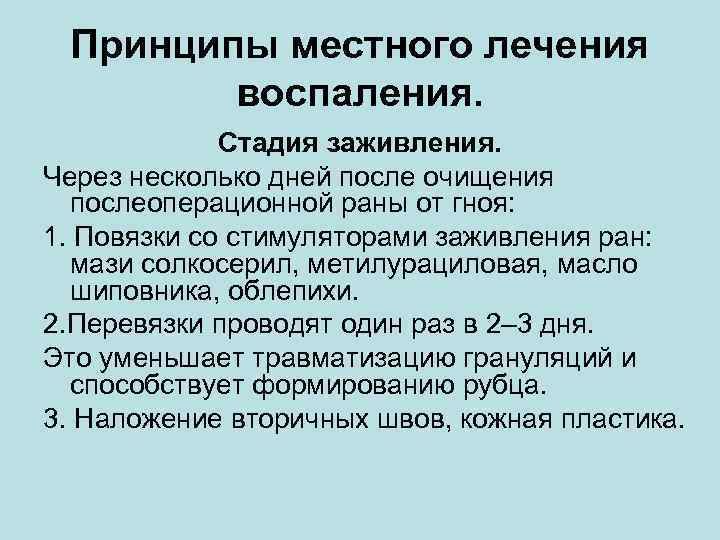 Принципы местного лечения воспаления.

Стадия заживления.

Через несколько дней после очищения послеоперационной раны от гноя:

1. Повязки со стимуляторами заживления ран: мази солкосерил, метилурациловая, масло шиповника, облепихи.

2.Перевязки проводят один раз в 2–3 дня.

Это уменьшает травматизацию грануляций и способствует формированию рубца.

3. Наложение вторичных швов, кожная пластика.